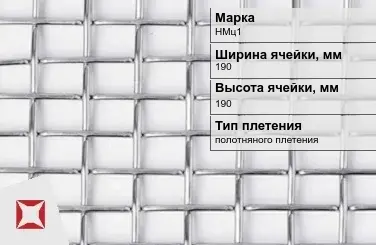 Марка
НМц1

Ширина ячейки, мм
190

Высота ячейки, мм
190

Тип плетения
полотняного плетения